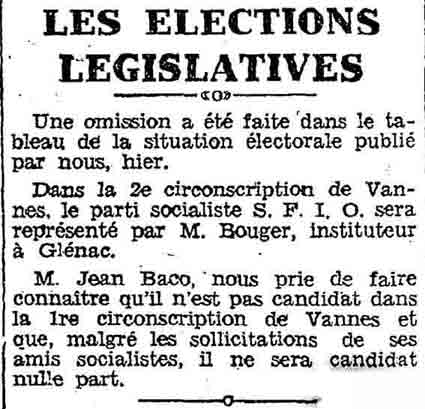 LES ELECTIONS LEGISLATIVES

«O»

Une omission a été faite dans le tableau de la situation électorale publié par nous, hier.

Dans la 2e circonscription de Vannes, le parti socialiste S. F. I. O. sera représenté par M. Bouger, instituteur à Glénac.

M. Jean Baco, nous prie de faire connaître qu'il n'est pas candidat dans la 1re circonscription de Vannes et que, malgré les sollicitations de ses amis socialistes, il ne sera candidat nulle part.